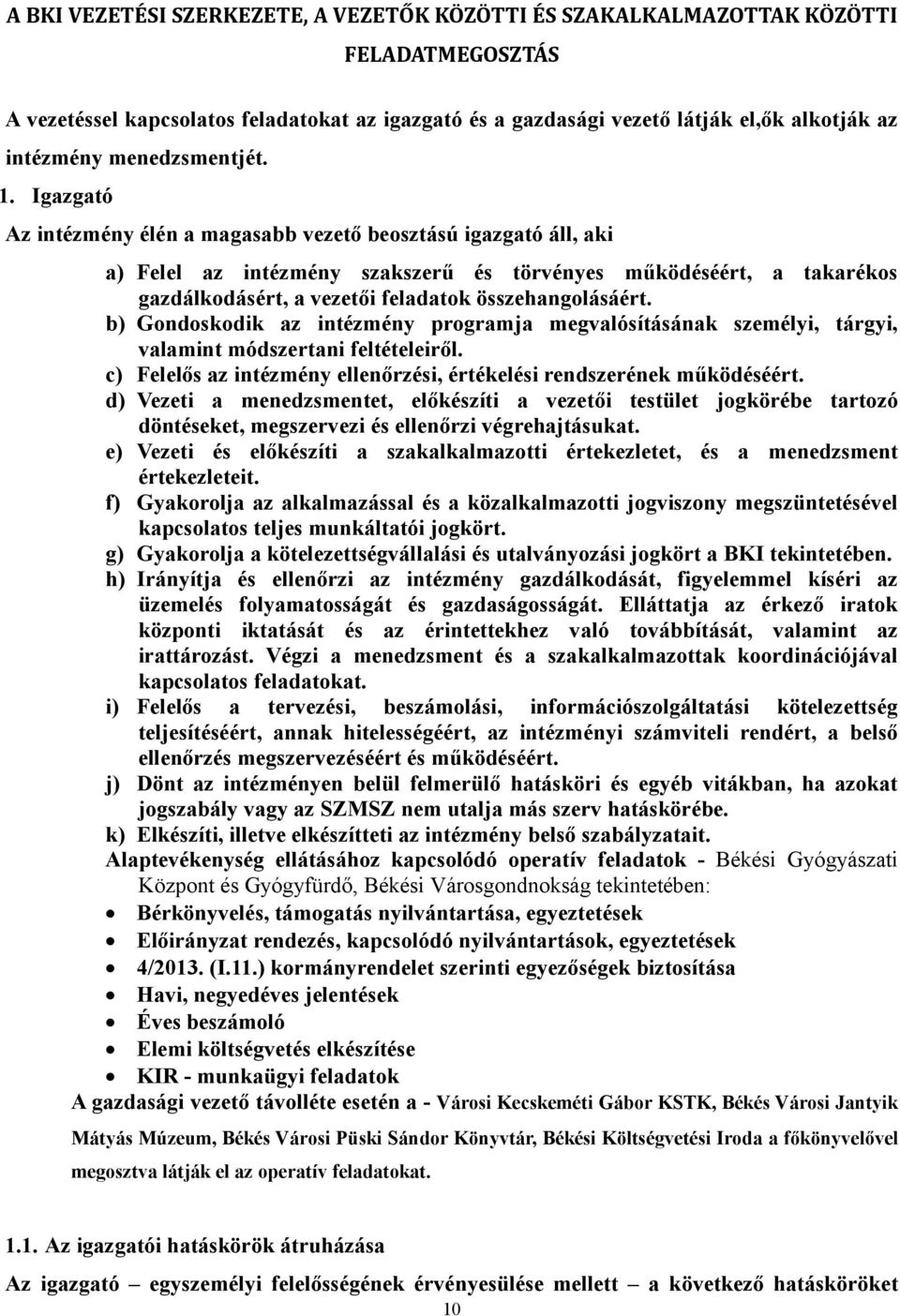 A BKI VEZETÉSI SZERKEZETE, A VEZETŐK KÖZÖTTI ÉS SZAKALKALMAZOTTAK KÖZÖTTI FELADATMEGOSZTÁS

A vezetéssel kapcsolatos feladatokat az igazgató és a gazdasági vezető látják el,ők alkotják az intézmény menedzsmentjét.

1. Igazgató

Az intézmény élén a magasabb vezető beosztású igazgató áll, aki

a) Felel az intézmény szakszerű és törvényes működéséért, a takarékos gazdálkodásért, a vezetői feladatok összehangolásáért.
b) Gondoskodik az intézmény programja megvalósításának személyi, tárgyi, valamint módszertani feltételeiről.
c) Felelős az intézmény ellenőrzési, értékelési rendszerének működéséért.
d) Vezeti a menedzsmentet, előkészíti a vezetői testület jogkörébe tartozó döntéseket, megszervezi és ellenőrzi végrehajtásukat.
e) Vezeti és előkészíti a szakalkalmazotti értekezletet, és a menedzsment értekezleteit.
f) Gyakorolja az alkalmazással és a közalkalmazotti jogviszony megszüntetésével kapcsolatos teljes munkáltatói jogkört.
g) Gyakorolja a kötelezettségvállalási és utalványozási jogkört a BKI tekintetében.
h) Irányítja és ellenőrzi az intézmény gazdálkodását, figyelemmel kíséri az üzemelés folyamatosságát és gazdaságosságát. Elláttatja az érkező iratok központi iktatását és az érintettekhez való továbbítását, valamint az irattározást. Végzi a menedzsment és a szakalkalmazottak koordinációjával kapcsolatos feladatokat.
i) Felelős a tervezési, beszámolási, információszolgáltatási kötelezettség teljesítéséért, annak hitelességéért, az intézményi számviteli rendért, a belső ellenőrzés megszervezéséért és működéséért.
j) Dönt az intézményen belül felmerülő hatásköri és egyéb vitákban, ha azokat jogszabály vagy az SZMSZ nem utalja más szerv hatáskörébe.
k) Elkészíti, illetve elkészítteti az intézmény belső szabályzatait.

Alaptevékenység ellátásához kapcsolódó operatív feladatok - Békési Gyógyászati Központ és Gyógyfürdő, Békési Városgondnokság tekintetében:

• Bérkönyvelés, támogatás nyilvántartása, egyeztetések
• Előirányzat rendezés, kapcsolódó nyilvántartások, egyeztetések
• 4/2013. (I.11.) kormányrendelet szerinti egyezőségek biztosítása
• Havi, negyedéves jelentések
• Éves beszámoló
• Elemi költségvetés elkészítése
• KIR - munkaügyi feladatok

A gazdasági vezető távolléte esetén a - Városi Kecskeméti Gábor KSTK, Békés Városi Jantyik Mátyás Múzeum, Békés Városi Püski Sándor Könyvtár, Békési Költségvetési Iroda a főkönyvelővel megosztva látják el az operatív feladatokat.

1.1. Az igazgatói hatáskörök átruházása

Az igazgató – egyszemélyi felelősségének érvényesülése mellett – a következő hatásköröket

10